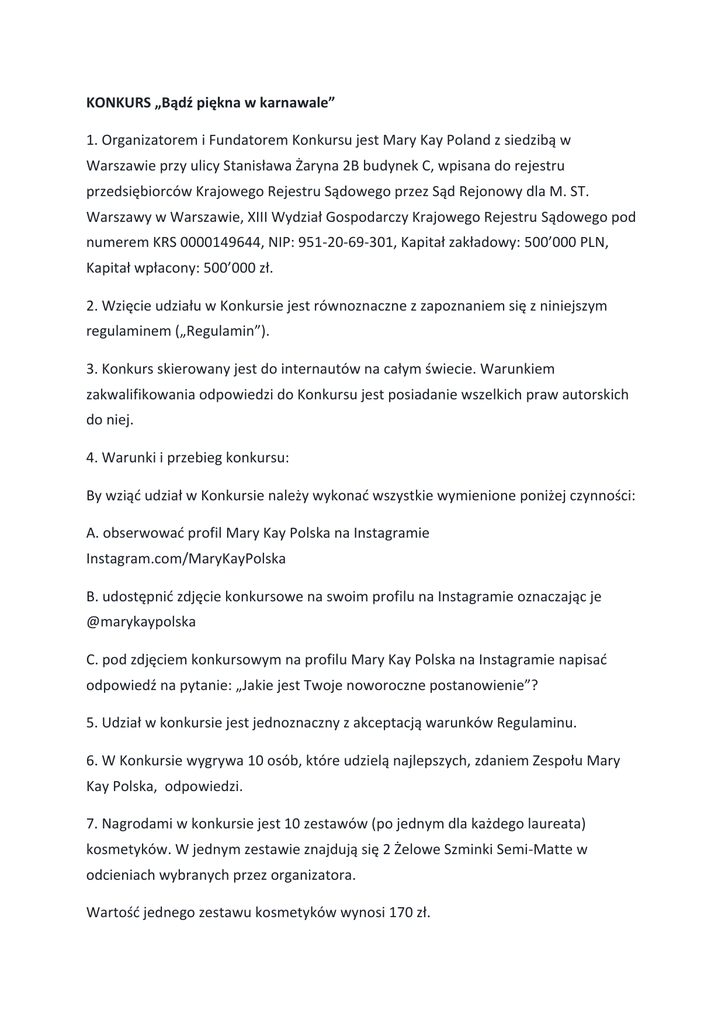 KONKURS „Bądź piękna w karnawale”

1. Organizatorem i Fundatorem Konkursu jest Mary Kay Poland z siedzibą w Warszawie przy ulicy Stanisława Żaryna 2B budynek C, wpisana do rejestru przedsiębiorców Krajowego Rejestru Sądowego przez Sąd Rejonowy dla M. ST. Warszawy w Warszawie, XIII Wydział Gospodarczy Krajowego Rejestru Sądowego pod numerem KRS 0000149644, NIP: 951-20-69-301, Kapitał zakładowy: 500’000 PLN, Kapitał wpłacony: 500’000 zł.

2. Wzięcie udziału w Konkursie jest równoznaczne z zapoznaniem się z niniejszym regulaminem („Regulamin”).

3. Konkurs skierowany jest do internautów na całym świecie. Warunkiem zakwalifikowania odpowiedzi do Konkursu jest posiadanie wszelkich praw autorskich do niej.

4. Warunki i przebieg konkursu:

By wziąć udział w Konkursie należy wykonać wszystkie wymienione poniżej czynności:

A. obserwować profil Mary Kay Polska na Instagramie Instagram.com/MaryKayPolska

B. udostępnić zdjęcie konkursowe na swoim profilu na Instagramie oznaczając je @marykaypolska

C. pod zdjęciem konkursowym na profilu Mary Kay Polska na Instagramie napisać odpowiedź na pytanie: „Jakie jest Twoje noworoczne postanowienie”?

5. Udział w konkursie jest jednoznaczny z akceptacją warunków Regulaminu.

6. W Konkursie wygrywa 10 osób, które udzielą najlepszych, zdaniem Zespołu Mary Kay Polska, odpowiedzi.

7. Nagrodami w konkursie jest 10 zestawów (po jednym dla każdego laureata) kosmetyków. W jednym zestawie znajdują się 2 Żelowe Szminki Semi-Matte w odcieniach wybranych przez organizatora.

Wartość jednego zestawu kosmetyków wynosi 170 zł.